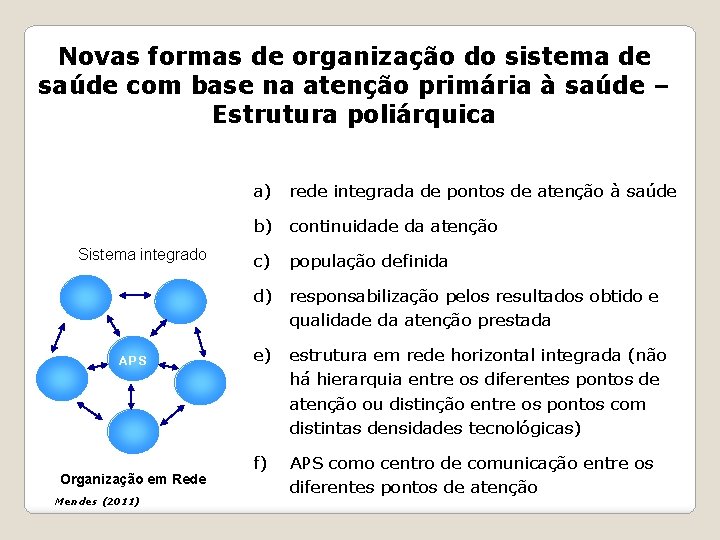 Novas formas de organização do sistema de saúde com base na atenção primária à saúde – Estrutura poliárquica

Sistema integrado

APS

Organização em Rede

Mendes (2011)

a) rede integrada de pontos de atenção à saúde

b) continuidade da atenção

c) população definida

d) responsabilização pelos resultados obtido e qualidade da atenção prestada

e) estrutura em rede horizontal integrada (não há hierarquia entre os diferentes pontos de atenção ou distinção entre os pontos com distintas densidades tecnológicas)

f) APS como centro de comunicação entre os diferentes pontos de atenção